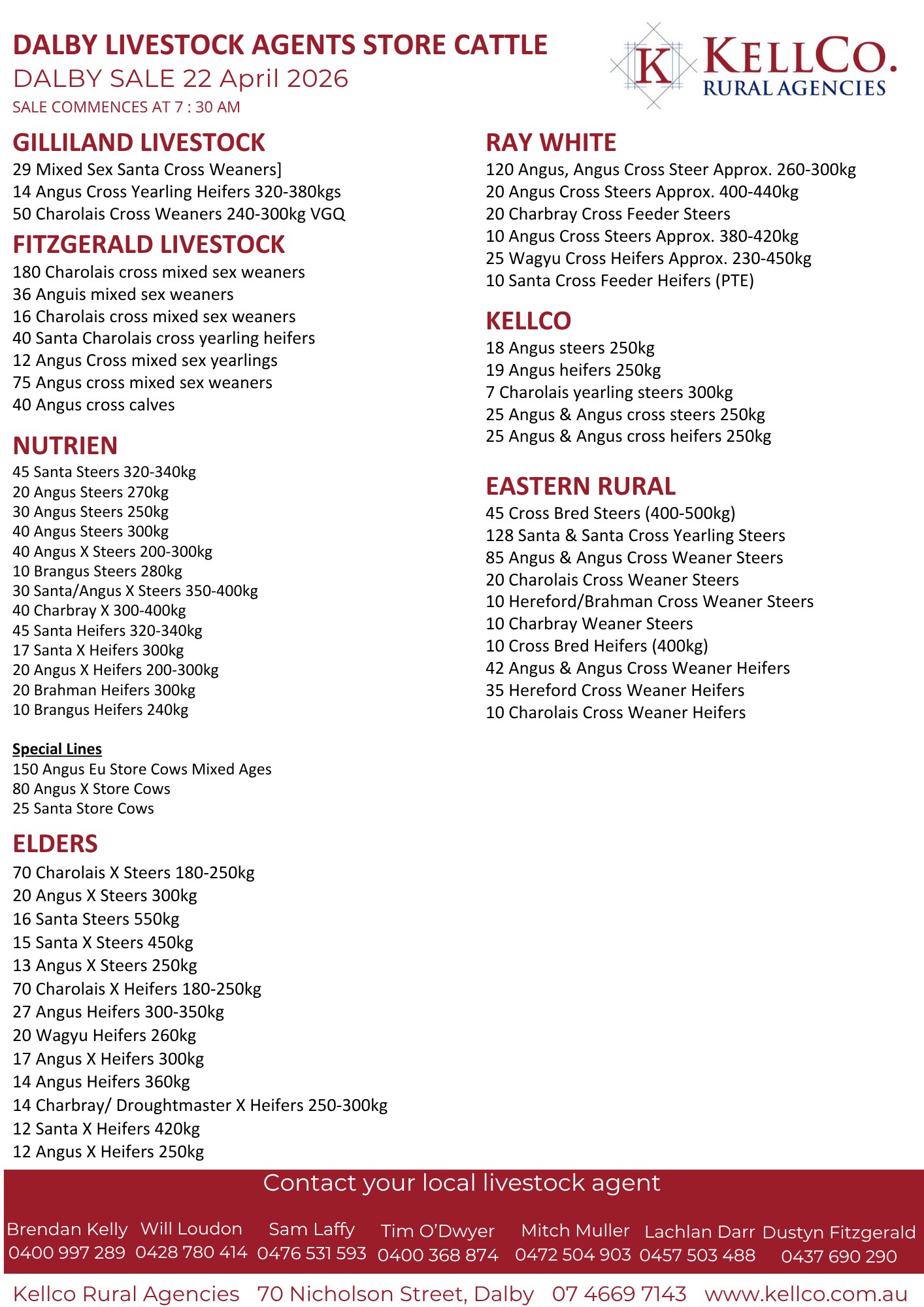 DALBY LIVESTOCK AGENTS STORE CATTLE
DALBY SALE 22 April 2026
SALE COMMENCES AT 7 : 30 AM

K KELLCO. RURAL AGENCIES

GILLILAND LIVESTOCK
29 Mixed Sex Santa Cross Weaners]
14 Angus Cross Yearling Heifers 320-380kgs
50 Charolais Cross Weaners 240-300kg VGQ

FITZGERALD LIVESTOCK
180 Charolais cross mixed sex weaners
36 Anguis mixed sex weaners
16 Charolais cross mixed sex weaners
40 Santa Charolais cross yearling heifers
12 Angus Cross mixed sex yearlings
75 Angus cross mixed sex weaners
40 Angus cross calves

NUTRIEN
45 Santa Steers 320-340kg
20 Angus Steers 270kg
30 Angus Steers 250kg
40 Angus Steers 300kg
40 Angus X Steers 200-300kg
10 Brangus Steers 280kg
30 Santa/Angus X Steers 350-400kg
40 Charbray X 300-400kg
45 Santa Heifers 320-340kg
17 Santa X Heifers 300kg
20 Angus X Heifers 200-300kg
20 Brahman Heifers 300kg
10 Brangus Heifers 240kg

Special Lines
150 Angus Eu Store Cows Mixed Ages
80 Angus X Store Cows
25 Santa Store Cows

ELDERS
70 Charolais X Steers 180-250kg
20 Angus X Steers 300kg
16 Santa Steers 550kg
15 Santa X Steers 450kg
13 Angus X Steers 250kg
70 Charolais X Heifers 180-250kg
27 Angus Heifers 300-350kg
20 Wagyu Heifers 260kg
17 Angus X Heifers 300kg
14 Angus Heifers 360kg
14 Charbray/ Droughtmaster X Heifers 250-300kg
12 Santa X Heifers 420kg
12 Angus X Heifers 250kg

RAY WHITE
120 Angus, Angus Cross Steer Approx. 260-300kg
20 Angus Cross Steers Approx. 400-440kg
20 Charbray Cross Feeder Steers
10 Angus Cross Steers Approx. 380-420kg
25 Wagyu Cross Heifers Approx. 230-450kg
10 Santa Cross Feeder Heifers (PTE)

KELLCO
18 Angus steers 250kg
19 Angus heifers 250kg
7 Charolais yearling steers 300kg
25 Angus & Angus cross steers 250kg
25 Angus & Angus cross heifers 250kg

EASTERN RURAL
45 Cross Bred Steers (400-500kg)
128 Santa & Santa Cross Yearling Steers
85 Angus & Angus Cross Weaner Steers
20 Charolais Cross Weaner Steers
10 Hereford/Brahman Cross Weaner Steers
10 Charbray Weaner Steers
10 Cross Bred Heifers (400kg)
42 Angus & Angus Cross Weaner Heifers
35 Hereford Cross Weaner Heifers
10 Charolais Cross Weaner Heifers

Contact your local livestock agent
Brendan Kelly 0400 997 289
Will Loudon 0428 780 414
Sam Laffy 0476 531 593
Tim O'Dwyer 0400 368 874
Mitch Muller 0472 504 903
Lachlan Darr 0457 503 488
Dustyn Fitzgerald 0437 690 290

Kellco Rural Agencies 70 Nicholson Street, Dalby 07 4669 7143 www.kellco.com.au